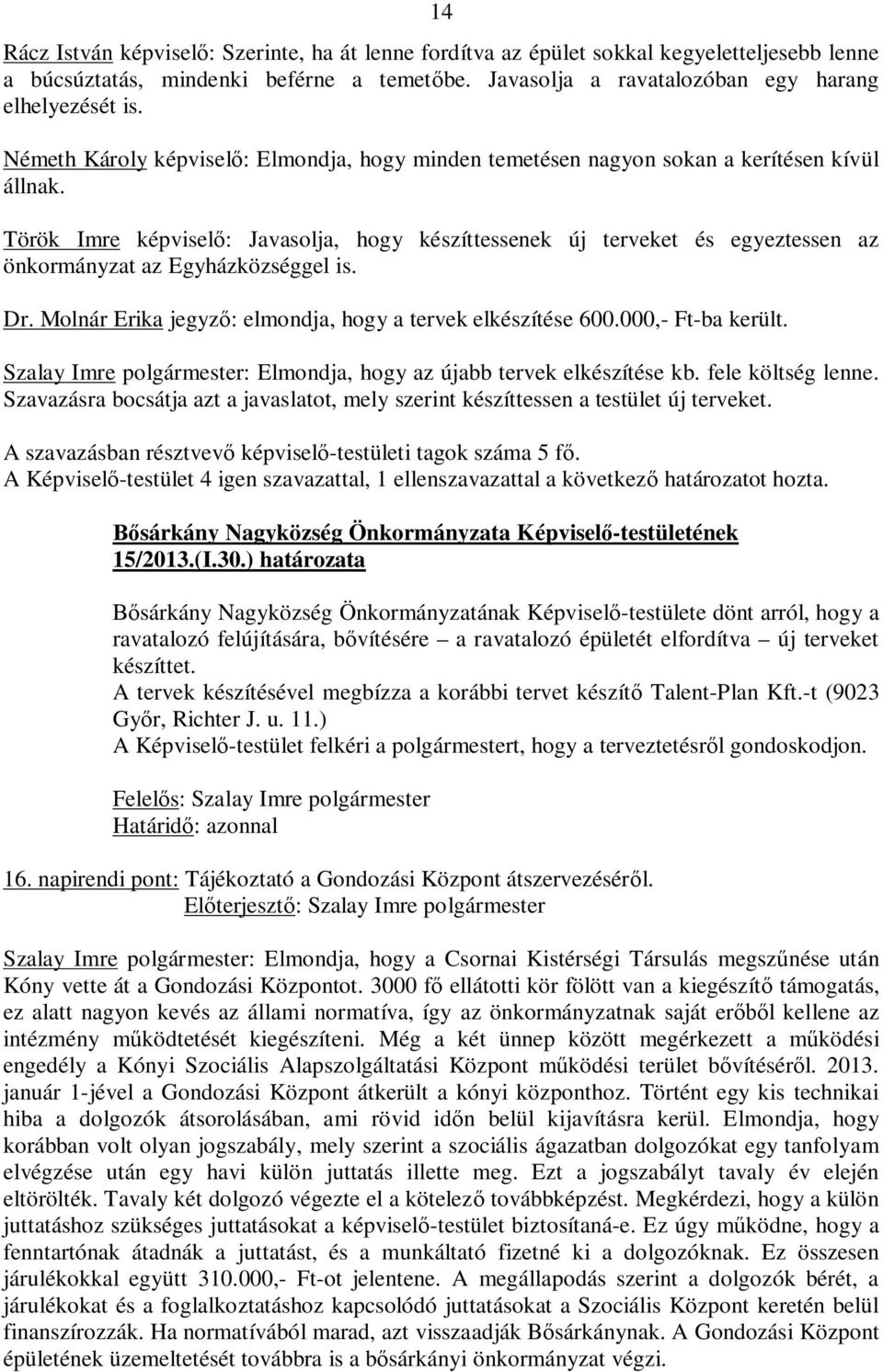 14

Rácz István képviselő: Szerinte, ha át lenne fordítva az épület sokkal kegyeletteljesebb lenne a búcsúztatás, mindenki beférne a temetőbe. Javasolja a ravatalozóban egy harang elhelyezését is.

Németh Károly képviselő: Elmondja, hogy minden temetésen nagyon sokan a kerítésen kívül állnak.

Török Imre képviselő: Javasolja, hogy készíttessenek új terveket és egyeztessen az önkormányzat az Egyházközséggel is.

Dr. Molnár Erika jegyző: elmondja, hogy a tervek elkészítése 600.000,- Ft-ba került.

Szalay Imre polgármester: Elmondja, hogy az újabb tervek elkészítése kb. fele költség lenne. Szavazásra bocsátja azt a javaslatot, mely szerint készíttessen a testület új terveket.

A szavazásban résztvevő képviselő-testületi tagok száma 5 fő.
A Képviselő-testület 4 igen szavazattal, 1 ellenszavazattal a következő határozatot hozta.

Bősárkány Nagyközség Önkormányzata Képviselő-testületének 15/2013.(I.30.) határozata

Bősárkány Nagyközség Önkormányzatának Képviselő-testülete dönt arról, hogy a ravatalozó felújítására, bővítésére – a ravatalozó épületét elfordítva – új terveket készíttet.
A tervek készítésével megbízza a korábbi tervet készítő Talent-Plan Kft.-t (9023 Győr, Richter J. u. 11.)
A Képviselő-testület felkéri a polgármestert, hogy a terveztetésről gondoskodjon.

Felelős: Szalay Imre polgármester
Határidő: azonnal

16. napirendi pont: Tájékoztató a Gondozási Központ átszervezéséről.
Előterjesztő: Szalay Imre polgármester

Szalay Imre polgármester: Elmondja, hogy a Csornai Kistérségi Társulás megszűnése után Kóny vette át a Gondozási Központot. 3000 fő ellátotti kör fölött van a kiegészítő támogatás, ez alatt nagyon kevés az állami normatíva, így az önkormányzatnak saját erőből kellene az intézmény működtetését kiegészíteni. Még a két ünnep között megérkezett a működési engedély a Kónyi Szociális Alapszolgáltatási Központ működési terület bővítéséről. 2013. január 1-jével a Gondozási Központ átkerült a kónyi központhoz. Történt egy kis technikai hiba a dolgozók átsorolásában, ami rövid időn belül kijavításra kerül. Elmondja, hogy korábban volt olyan jogszabály, mely szerint a szociális ágazatban dolgozókat egy tanfolyam elvégzése után egy havi külön juttatás illette meg. Ezt a jogszabályt tavaly év elején eltörölték. Tavaly két dolgozó végezte el a kötelező továbbképzést. Megkérdezi, hogy a külön juttatáshoz szükséges juttatásokat a képviselő-testület biztosítaná-e. Ez úgy működne, hogy a fenntartónak átadnák a juttatást, és a munkáltató fizetné ki a dolgozóknak. Ez összesen járulékokkal együtt 310.000,- Ft-ot jelentene. A megállapodás szerint a dolgozók bérét, a járulékokat és a foglalkoztatáshoz kapcsolódó juttatásokat a Szociális Központ keretén belül finanszírozzák. Ha normatívából marad, azt visszaadják Bősárkánynak. A Gondozási Központ épületének üzemeltetését továbbra is a bősárkányi önkormányzat végzi.